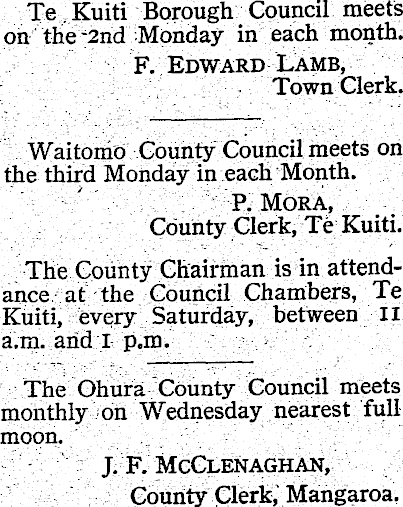 Te Kuiti Borough Council meets on the 2nd Monday in each month.

F. EDWARD LAMB,
Town Clerk.

Waitomo County Council meets on the third Monday in each Month.

P. MORA,
County Clerk, Te Kuiti.

The County Chairman is in attendance at the Council Chambers, Te Kuiti, every Saturday, between 11 a.m. and 1 p.m.

The Ohura County Council meets monthly on Wednesday nearest full moon.

J. F. MCCLENAGHAN,
County Clerk, Mangaroa.